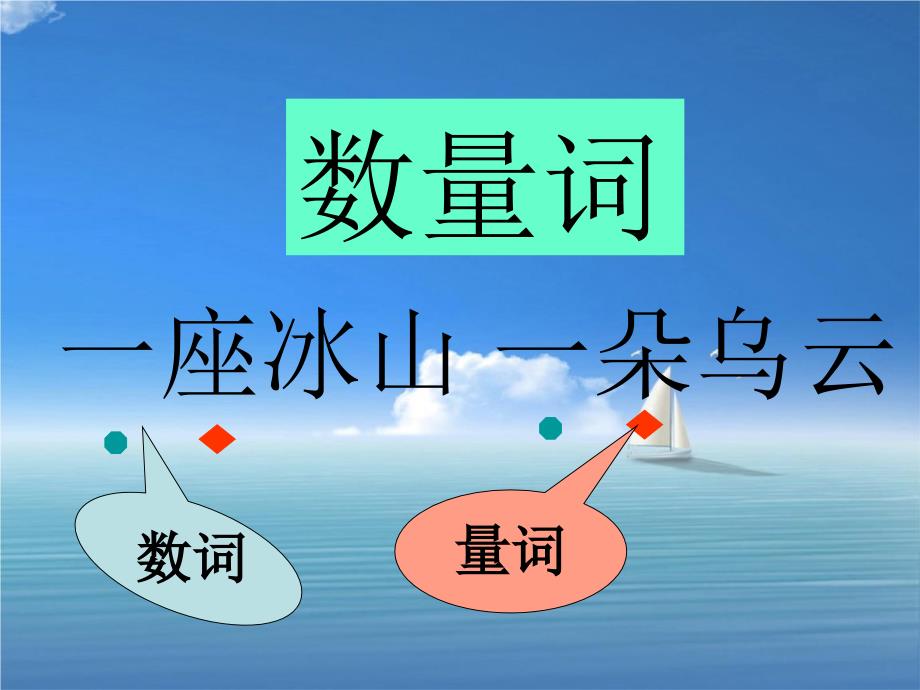 数量词

一座冰山 一朵乌云

数词

量词